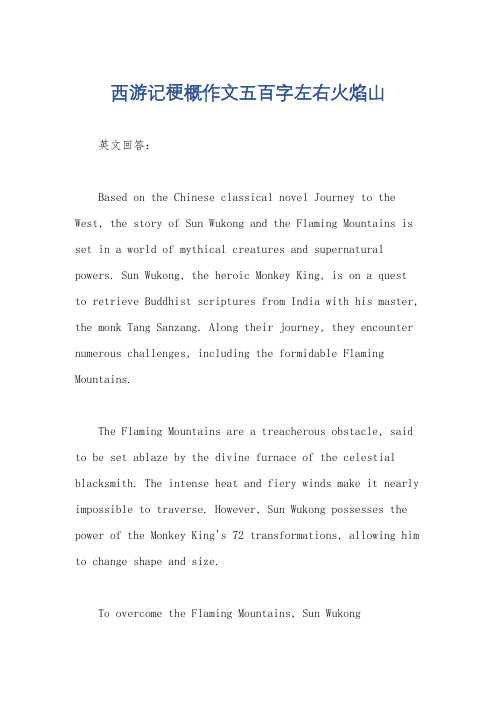 西游记梗概作文五百字左右火焰山

英文回答:

Based on the Chinese classical novel Journey to the West, the story of Sun Wukong and the Flaming Mountains is set in a world of mythical creatures and supernatural powers. Sun Wukong, the heroic Monkey King, is on a quest to retrieve Buddhist scriptures from India with his master, the monk Tang Sanzang. Along their journey, they encounter numerous challenges, including the formidable Flaming Mountains.

The Flaming Mountains are a treacherous obstacle, said to be set ablaze by the divine furnace of the celestial blacksmith. The intense heat and fiery winds make it nearly impossible to traverse. However, Sun Wukong possesses the power of the Monkey King's 72 transformations, allowing him to change shape and size.

To overcome the Flaming Mountains, Sun Wukong